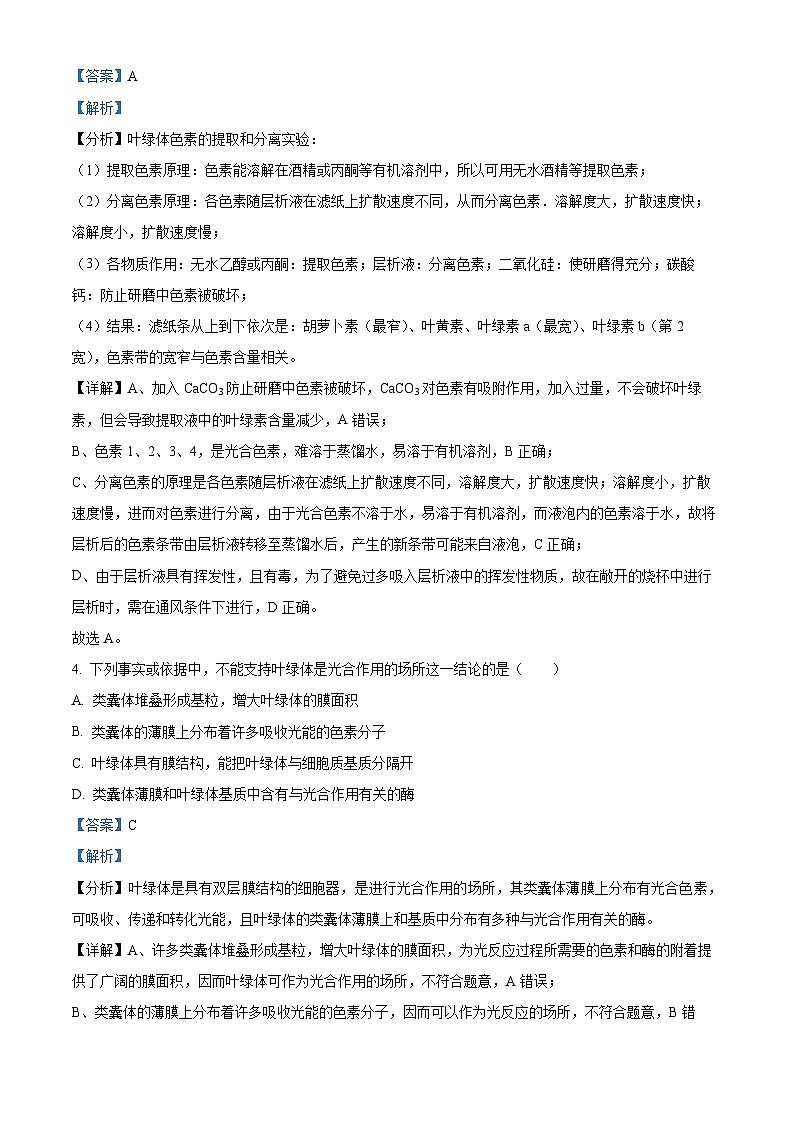 【答案】A

【解析】

【分析】叶绿体色素的提取和分离实验：

（1）提取色素原理：色素能溶解在酒精或丙酮等有机溶剂中，所以可用无水酒精等提取色素；

（2）分离色素原理：各色素随层析液在滤纸上扩散速度不同，从而分离色素．溶解度大，扩散速度快；溶解度小，扩散速度慢；

（3）各物质作用：无水乙醇或丙酮：提取色素；层析液：分离色素；二氧化硅：使研磨得充分；碳酸钙：防止研磨中色素被破坏；

（4）结果：滤纸条从上到下依次是：胡萝卜素（最窄）、叶黄素、叶绿素 a（最宽）、叶绿素 b（第 2 宽），色素带的宽窄与色素含量相关。

【详解】A、加入 $CaCO_3$ 防止研磨中色素被破坏，$CaCO_3$ 对色素有吸附作用，加入过量，不会破坏叶绿素，但会导致提取液中的叶绿素含量减少，A 错误；

B、色素 1、2、3、4，是光合色素，难溶于蒸馏水，易溶于有机溶剂，B 正确；

C、分离色素的原理是各色素随层析液在滤纸上扩散速度不同，溶解度大，扩散速度快；溶解度小，扩散速度慢，进而对色素进行分离，由于光合色素不溶于水，易溶于有机溶剂，而液泡内的色素溶于水，故将层析后的色素条带由层析液转移至蒸馏水后，产生的新条带可能来自液泡，C 正确；

D、由于层析液具有挥发性，且有毒，为了避免过多吸入层析液中的挥发性物质，故在敞开的烧杯中进行层析时，需在通风条件下进行，D 正确。

故选 A。

4. 下列事实或依据中，不能支持叶绿体是光合作用的场所这一结论的是（　　）

A. 类囊体堆叠形成基粒，增大叶绿体的膜面积

B. 类囊体的薄膜上分布着许多吸收光能的色素分子

C. 叶绿体具有膜结构，能把叶绿体与细胞质基质分隔开

D. 类囊体薄膜和叶绿体基质中含有与光合作用有关的酶

【答案】C

【解析】

【分析】叶绿体是具有双层膜结构的细胞器，是进行光合作用的场所，其类囊体薄膜上分布有光合色素，可吸收、传递和转化光能，且叶绿体的类囊体薄膜上和基质中分布有多种与光合作用有关的酶。

【详解】A、许多类囊体堆叠形成基粒，增大叶绿体的膜面积，为光反应过程所需要的色素和酶的附着提供了广阔的膜面积，因而叶绿体可作为光合作用的场所，不符合题意，A 错误；

B、类囊体的薄膜上分布着许多吸收光能的色素分子，因而可以作为光反应的场所，不符合题意，B 错